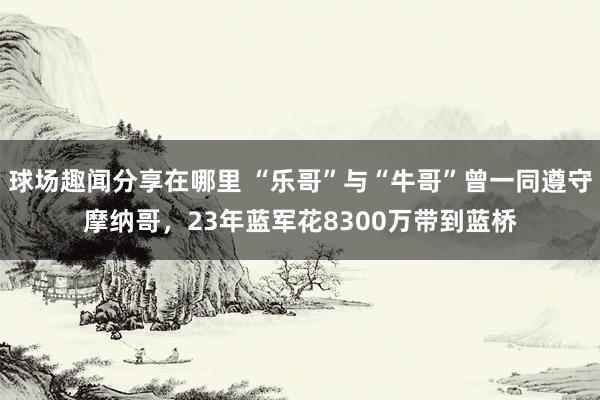 球场趣闻分享在哪里 “乐哥”与“牛哥”曾一同遵守摩纳哥，23年蓝军花8300万带到蓝桥